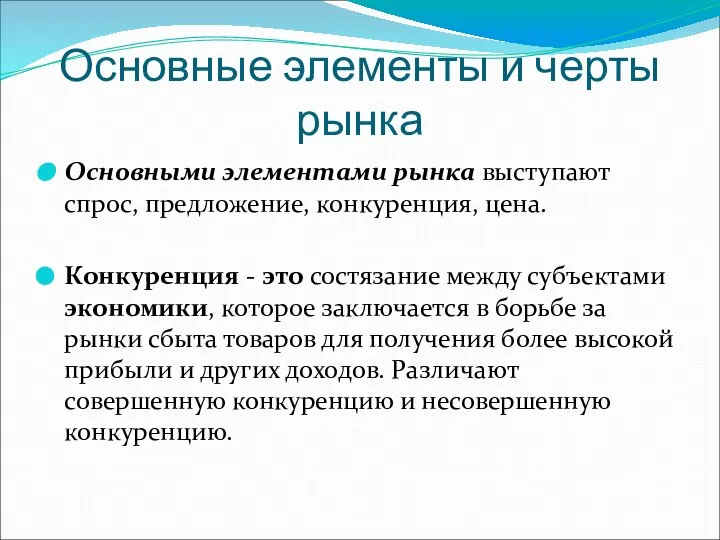 Основные элементы и черты рынка

Основными элементами рынка выступают спрос, предложение, конкуренция, цена.

Конкуренция - это состязание между субъектами экономики, которое заключается в борьбе за рынки сбыта товаров для получения более высокой прибыли и других доходов. Различают совершенную конкуренцию и несовершенную конкуренцию.